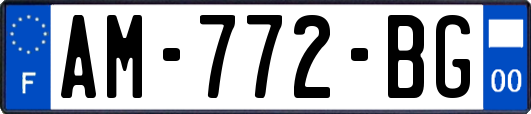 F
AM-772-BG
00